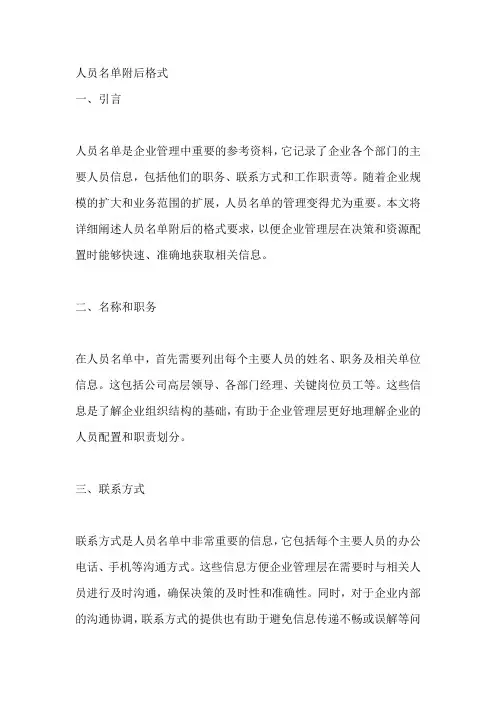 人员名单附后格式
一、引言

人员名单是企业管理中重要的参考资料，它记录了企业各个部门的主要人员信息，包括他们的职务、联系方式和工作职责等。随着企业规模的扩大和业务范围的扩展，人员名单的管理变得尤为重要。本文将详细阐述人员名单附后的格式要求，以便企业管理层在决策和资源配置时能够快速、准确地获取相关信息。

二、名称和职务

在人员名单中，首先需要列出每个主要人员的姓名、职务及相关单位信息。这包括公司高层领导、各部门经理、关键岗位员工等。这些信息是了解企业组织结构的基础，有助于企业管理层更好地理解企业的人员配置和职责划分。

三、联系方式

联系方式是人员名单中非常重要的信息，它包括每个主要人员的办公电话、手机等沟通方式。这些信息方便企业管理层在需要时与相关人员进行及时沟通，确保决策的及时性和准确性。同时，对于企业内部的沟通协调，联系方式的提供也有助于避免信息传递不畅或误解等问